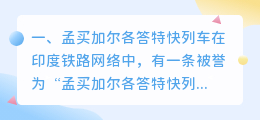 一、孟买加尔各答特快列车在印度铁路网络中，有一条被誉为“孟买加尔各答特快列...